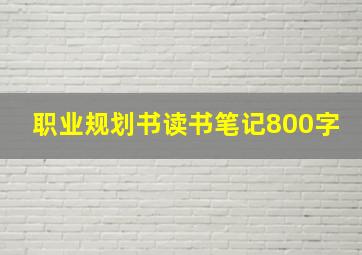 职业规划书读书笔记800字